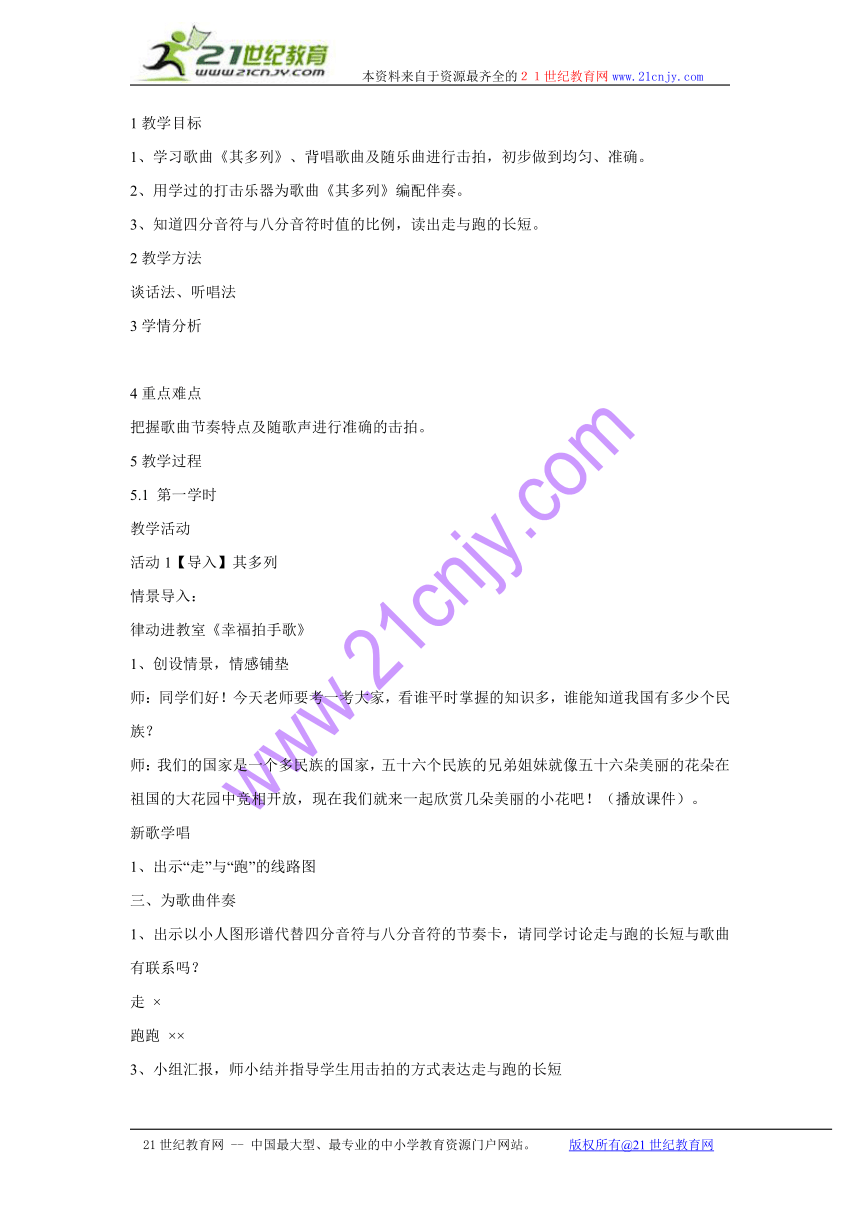 21世纪教育
www.21cnjy.com
本资料来自于资源最齐全的２１世纪教育网 www.21cnjy.com

1 教学目标

1、学习歌曲《其多列》、背唱歌曲及随乐曲进行击拍，初步做到均匀、准确。

2、用学过的打击乐器为歌曲《其多列》编配伴奏。

3、知道四分音符与八分音符时值的比例，读出走与跑的长短。

2 教学方法

谈话法、听唱法

3 学情分析

4 重点难点

把握歌曲节奏特点及随歌声进行准确的击拍。

5 教学过程

5.1 第一学时

教学活动

活动 1【导入】其多列

情景导入：

律动进教室《幸福拍手歌》

1、创设情景，情感铺垫

师：同学们好！今天老师要考一考大家，看谁平时掌握的知识多，谁能知道我国有多少个民族？

师：我们的国家是一个多民族的国家，五十六个民族的兄弟姐妹就像五十六朵美丽的花朵在祖国的大花园中竞相开放，现在我们就来一起欣赏几朵美丽的小花吧！（播放课件）。

新歌学唱

1、出示“走”与“跑”的线路图

三、为歌曲伴奏

1、出示以小人图形谱代替四分音符与八分音符的节奏卡，请同学讨论走与跑的长短与歌曲有联系吗？

走 ×

跑跑 ××

3、小组汇报，师小结并指导学生用击拍的方式表达走与跑的长短

www.21cnjy.com

21 世纪教育网 -- 中国最大型、最专业的中小学教育资源门户网站。 版权所有@21 世纪教育网